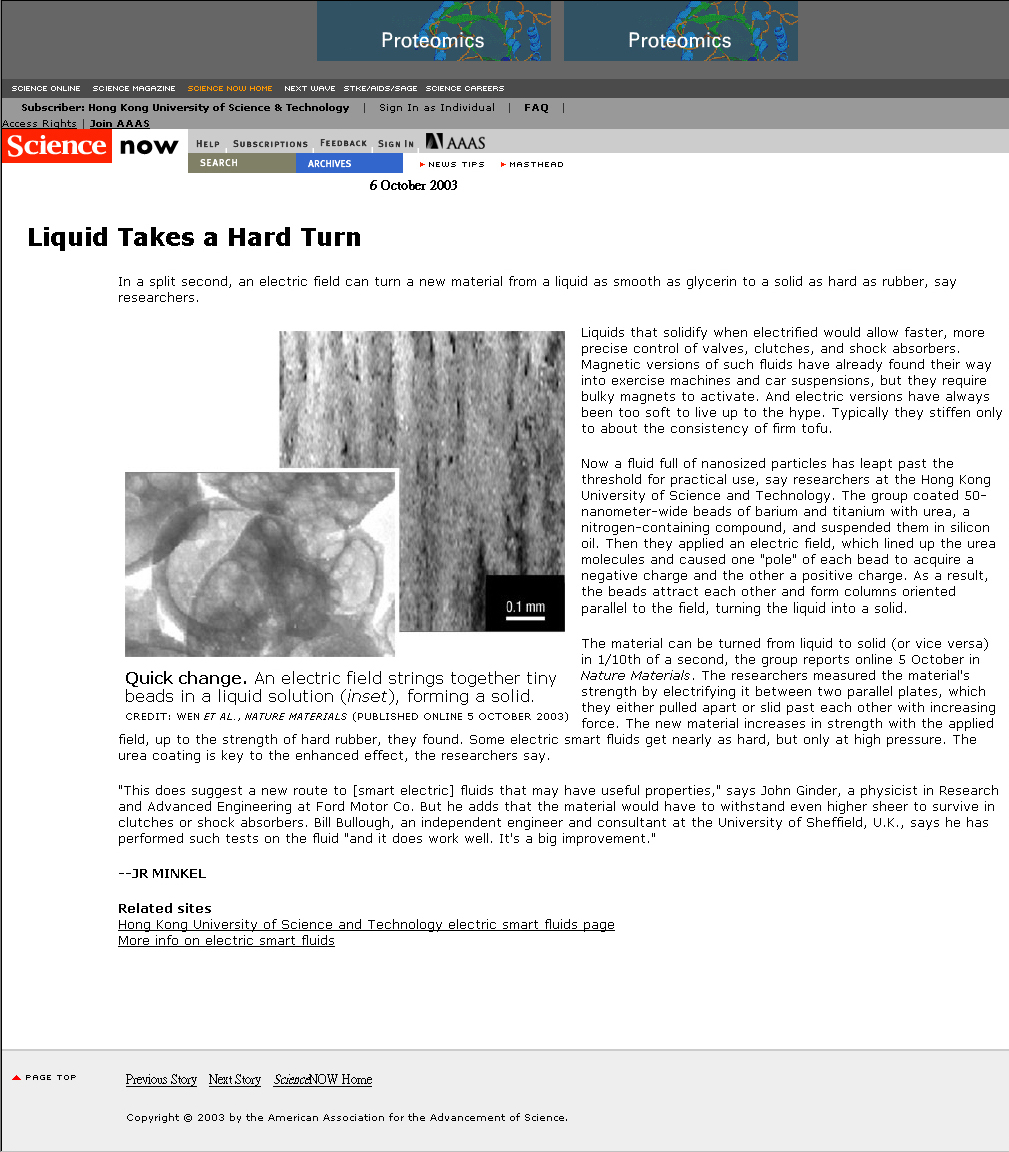 Proteomics Proteomics

SCIENCE ONLINE SCIENCE MAGAZINE SCIENCE NOW HOME NEXT WAVE STKE/AIDS/SAGE SCIENCE CAREERS

Subscriber: Hong Kong University of Science & Technology | Sign In as Individual | FAQ |
Access Rights | Join AAAS

Science now HELP SUBSCRIPTIONS FEEDBACK SIGN IN AAAS
SEARCH ARCHIVES NEWS TIPS MASTHEAD

6 October 2003

Liquid Takes a Hard Turn

In a split second, an electric field can turn a new material from a liquid as smooth as glycerin to a solid as hard as rubber, say researchers.

0.1 mm

Quick change. An electric field strings together tiny beads in a liquid solution (inset), forming a solid.
CREDIT: WEN ET AL., NATURE MATERIALS (PUBLISHED ONLINE 5 OCTOBER 2003)

Liquids that solidify when electrified would allow faster, more precise control of valves, clutches, and shock absorbers. Magnetic versions of such fluids have already found their way into exercise machines and car suspensions, but they require bulky magnets to activate. And electric versions have always been too soft to live up to the hype. Typically they stiffen only to about the consistency of firm tofu.

Now a fluid full of nanosized particles has leapt past the threshold for practical use, say researchers at the Hong Kong University of Science and Technology. The group coated 50-nanometer-wide beads of barium and titanium with urea, a nitrogen-containing compound, and suspended them in silicon oil. Then they applied an electric field, which lined up the urea molecules and caused one "pole" of each bead to acquire a negative charge and the other a positive charge. As a result, the beads attract each other and form columns oriented parallel to the field, turning the liquid into a solid.

The material can be turned from liquid to solid (or vice versa) in 1/10th of a second, the group reports online 5 October in Nature Materials. The researchers measured the material's strength by electrifying it between two parallel plates, which they either pulled apart or slid past each other with increasing force. The new material increases in strength with the applied field, up to the strength of hard rubber, they found. Some electric smart fluids get nearly as hard, but only at high pressure. The urea coating is key to the enhanced effect, the researchers say.

"This does suggest a new route to [smart electric] fluids that may have useful properties," says John Ginder, a physicist in Research and Advanced Engineering at Ford Motor Co. But he adds that the material would have to withstand even higher sheer to survive in clutches or shock absorbers. Bill Bullough, an independent engineer and consultant at the University of Sheffield, U.K., says he has performed such tests on the fluid "and it does work well. It's a big improvement."

--JR MINKEL

Related sites
Hong Kong University of Science and Technology electric smart fluids page
More info on electric smart fluids

PAGE TOP

Previous Story Next Story ScienceNOW Home

Copyright © 2003 by the American Association for the Advancement of Science.